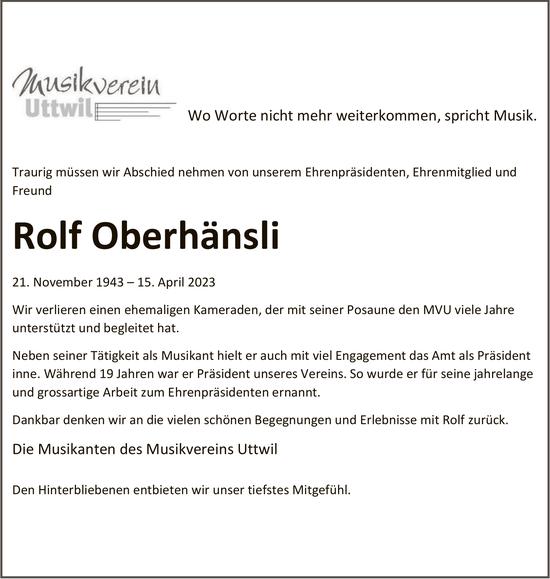 Musikverein
Uttwil

Wo Worte nicht mehr weiterkommen, spricht Musik.

Traurig müssen wir Abschied nehmen von unserem Ehrenpräsidenten, Ehrenmitglied und Freund

Rolf Oberhänsli

21. November 1943 – 15. April 2023

Wir verlieren einen ehemaligen Kameraden, der mit seiner Posaune den MVU viele Jahre unterstützt und begleitet hat.

Neben seiner Tätigkeit als Musikant hielt er auch mit viel Engagement das Amt als Präsident inne. Während 19 Jahren war er Präsident unseres Vereins. So wurde er für seine jahrelange und grossartige Arbeit zum Ehrenpräsidenten ernannt.

Dankbar denken wir an die vielen schönen Begegnungen und Erlebnisse mit Rolf zurück.

Die Musikanten des Musikvereins Uttwil

Den Hinterbliebenen entbieten wir unser tiefstes Mitgefühl.